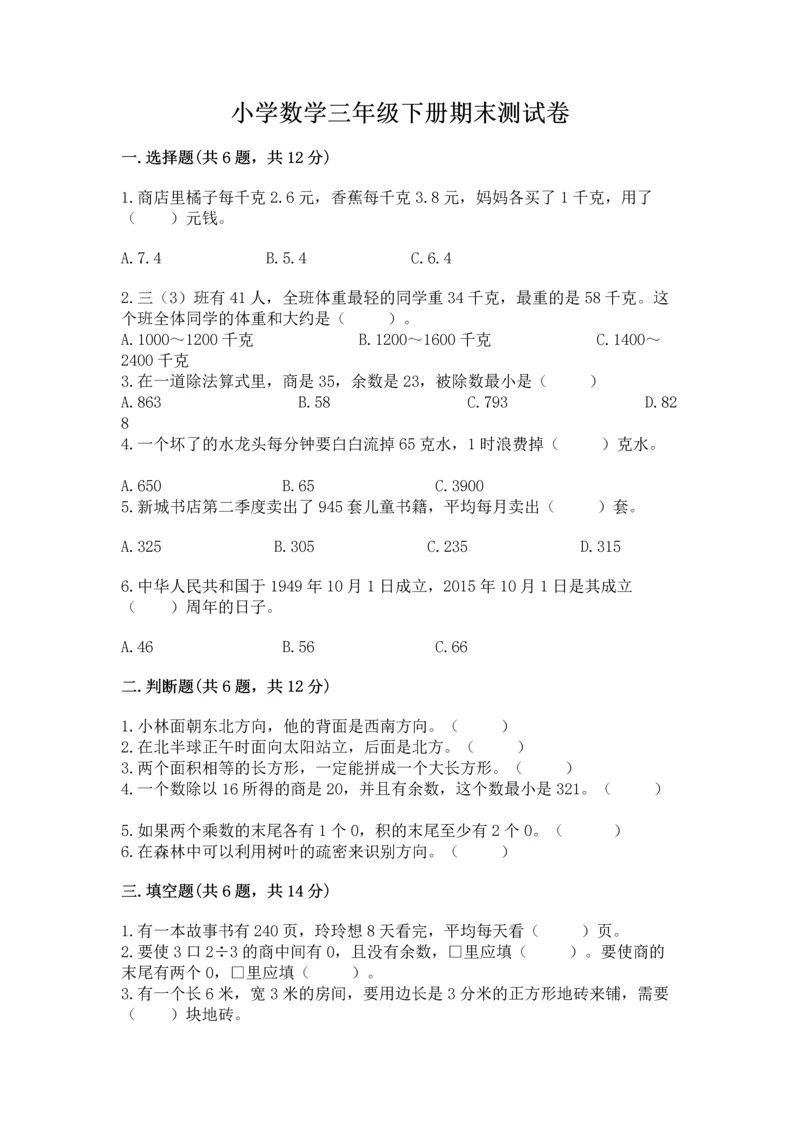 小学数学三年级下册期末测试卷

一.选择题(共6题，共12分)

1.商店里橘子每千克2.6元，香蕉每千克3.8元，妈妈各买了1千克，用了（　　）元钱。

A.7.4　　　B.5.4　　　C.6.4

2.三（3）班有41人，全班体重最轻的同学重34千克，最重的是58千克。这个班全体同学的体重和大约是（　　）。

A.1000～1200千克　　　B.1200～1600千克　　　C.1400～2400千克

3.在一道除法算式里，商是35，余数是23，被除数最小是（　　）

A.863　　　B.58　　　C.793　　　D.828

4.一个坏了的水龙头每分钟要白白流掉65克水，1时浪费掉（　　）克水。

A.650　　　B.65　　　C.3900

5.新城书店第二季度卖出了945套儿童书籍，平均每月卖出（　　）套。

A.325　　　B.305　　　C.235　　　D.315

6.中华人民共和国于1949年10月1日成立，2015年10月1日是其成立（　　）周年的日子。

A.46　　　B.56　　　C.66

二.判断题(共6题，共12分)

1.小林面朝东北方向，他的背面是西南方向。（　　）
2.在北半球正午时面向太阳站立，后面是北方。（　　）
3.两个面积相等的长方形，一定能拼成一个大长方形。（　　）
4.一个数除以16所得的商是20，并且有余数，这个数最小是321。（　　）

5.如果两个乘数的末尾各有1个0，积的末尾至少有2个0。（　　）
6.在森林中可以利用树叶的疏密来识别方向。（　　）

三.填空题(共6题，共14分)

1.有一本故事书有240页，玲玲想8天看完，平均每天看（　　）页。
2.要使3□2÷3的商中间有0，且没有余数，□里应填（　　）。要使商的末尾有两个0，□里应填（　　）。
3.有一个长6米，宽3米的房间，要用边长是3分米的正方形地砖来铺，需要（　　）块地砖。